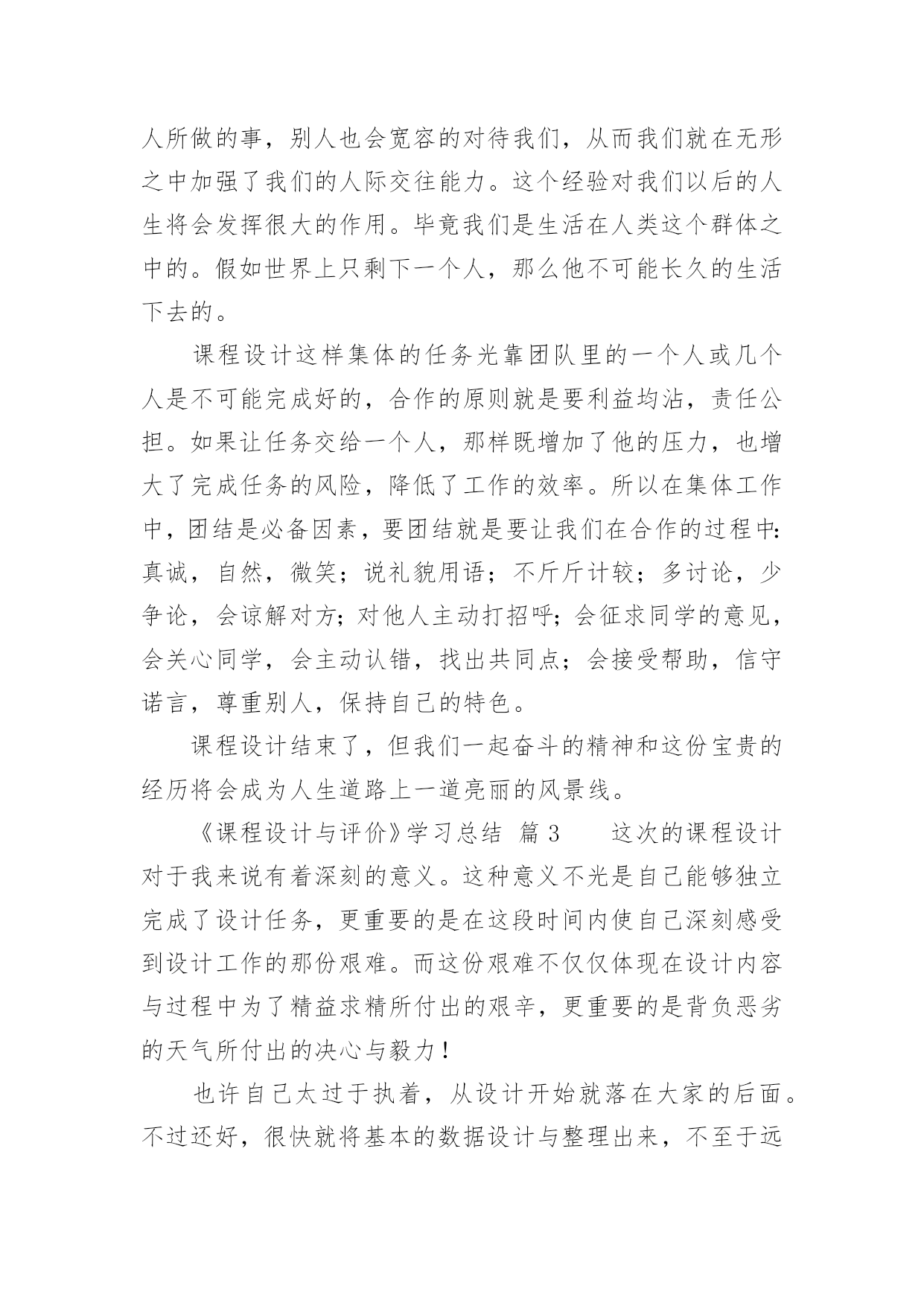 人所做的事，别人也会宽容的对待我们，从而我们就在无形之中加强了我们的人际交往能力。这个经验对我们以后的人生将会发挥很大的作用。毕竟我们是生活在人类这个群体之中的。假如世界上只剩下一个人，那么他不可能长久的生活下去的。

课程设计这样集体的任务光靠团队里的一个人或几个人是不可能完成好的，合作的原则就是要利益均沾，责任公担。如果让任务交给一个人，那样既增加了他的压力，也增大了完成任务的风险，降低了工作的效率。所以在集体工作中，团结是必备因素，要团结就是要让我们在合作的过程中：真诚，自然，微笑；说礼貌用语；不斤斤计较；多讨论，少争论，会谅解对方；对他人主动打招呼；会征求同学的意见，会关心同学，会主动认错，找出共同点；会接受帮助，信守诺言，尊重别人，保持自己的特色。

课程设计结束了，但我们一起奋斗的精神和这份宝贵的经历将会成为人生道路上一道亮丽的风景线。

《课程设计与评价》学习总结 篇 3　　这次的课程设计对于我来说有着深刻的意义。这种意义不光是自己能够独立完成了设计任务，更重要的是在这段时间内使自己深刻感受到设计工作的那份艰难。而这份艰难不仅仅体现在设计内容与过程中为了精益求精所付出的艰辛，更重要的是背负恶劣的天气所付出的决心与毅力！

也许自己太过于执着，从设计开始就落在大家的后面。不过还好，很快就将基本的数据设计与整理出来，不至于远